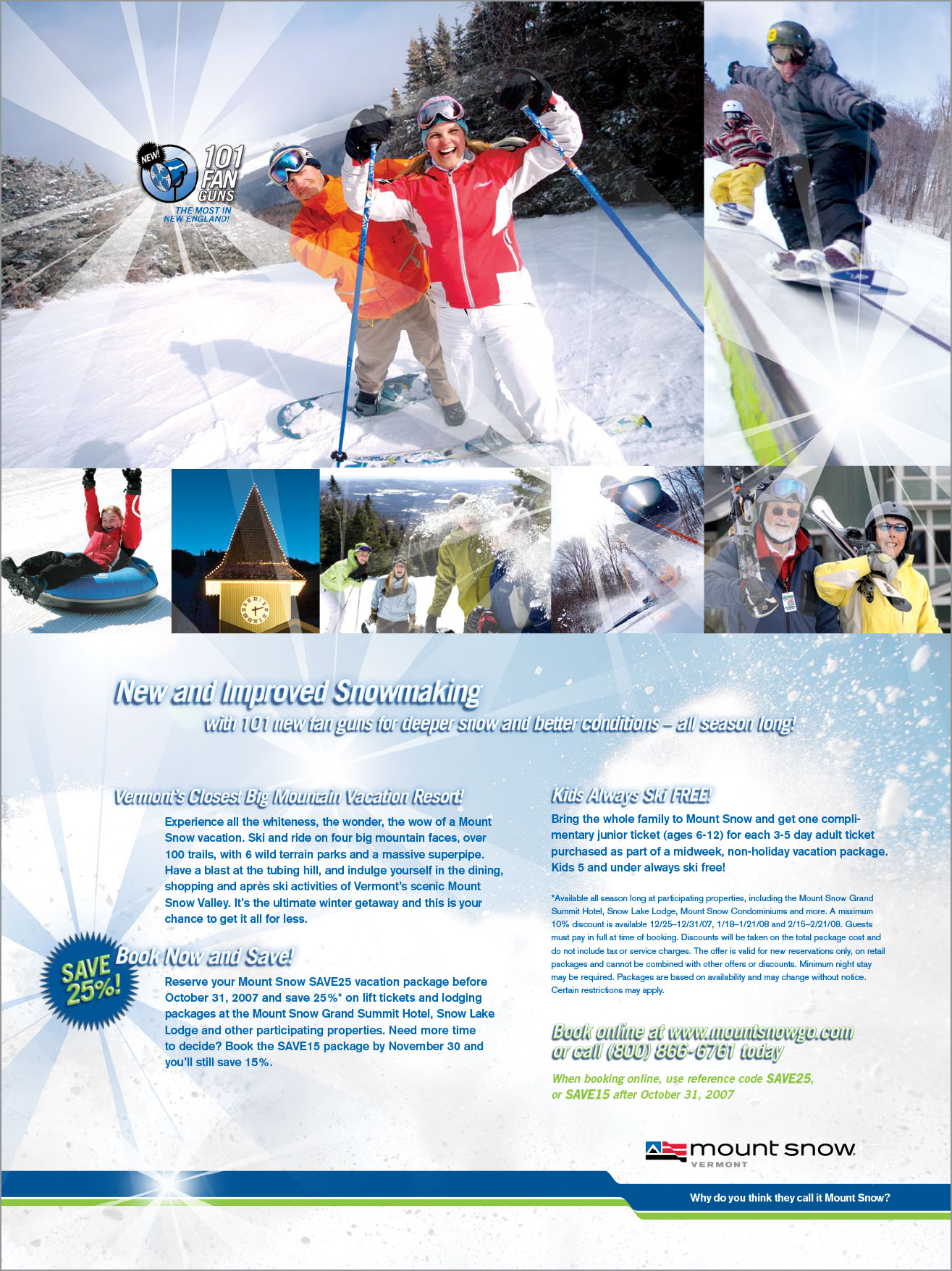 NEW! 101 FAN GUNS
THE MOST IN NEW ENGLAND!

New and Improved Snowmaking
with 101 new fan guns for deeper snow and better conditions – all season long!

Vermont's Closest Big Mountain Vacation Resort!

Experience all the whiteness, the wonder, the wow of a Mount Snow vacation. Ski and ride on four big mountain faces, over 100 trails, with 6 wild terrain parks and a massive superpipe. Have a blast at the tubing hill, and indulge yourself in the dining, shopping and après ski activities of Vermont's scenic Mount Snow Valley. It's the ultimate winter getaway and this is your chance to get it all for less.

SAVE 25%!

Book Now and Save!

Reserve your Mount Snow SAVE25 vacation package before October 31, 2007 and save 25%* on lift tickets and lodging packages at the Mount Snow Grand Summit Hotel, Snow Lake Lodge and other participating properties. Need more time to decide? Book the SAVE15 package by November 30 and you'll still save 15%.

Kids Always Ski FREE!

Bring the whole family to Mount Snow and get one complimentary junior ticket (ages 6-12) for each 3-5 day adult ticket purchased as part of a midweek, non-holiday vacation package. Kids 5 and under always ski free!

*Available all season long at participating properties, including the Mount Snow Grand Summit Hotel, Snow Lake Lodge, Mount Snow Condominiums and more. A maximum 10% discount is available 12/25–12/31/07, 1/18–1/21/08 and 2/15–2/21/08. Guests must pay in full at time of booking. Discounts will be taken on the total package cost and do not include tax or service charges. The offer is valid for new reservations only, on retail packages and cannot be combined with other offers or discounts. Minimum night stay may be required. Packages are based on availability and may change without notice. Certain restrictions may apply.

Book online at www.mountsnowgo.com or call (800) 866-6761 today

When booking online, use reference code SAVE25, or SAVE15 after October 31, 2007

mount snow
VERMONT

Why do you think they call it Mount Snow?